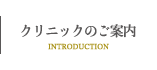 クリニックのご案内
INTRODUCTION